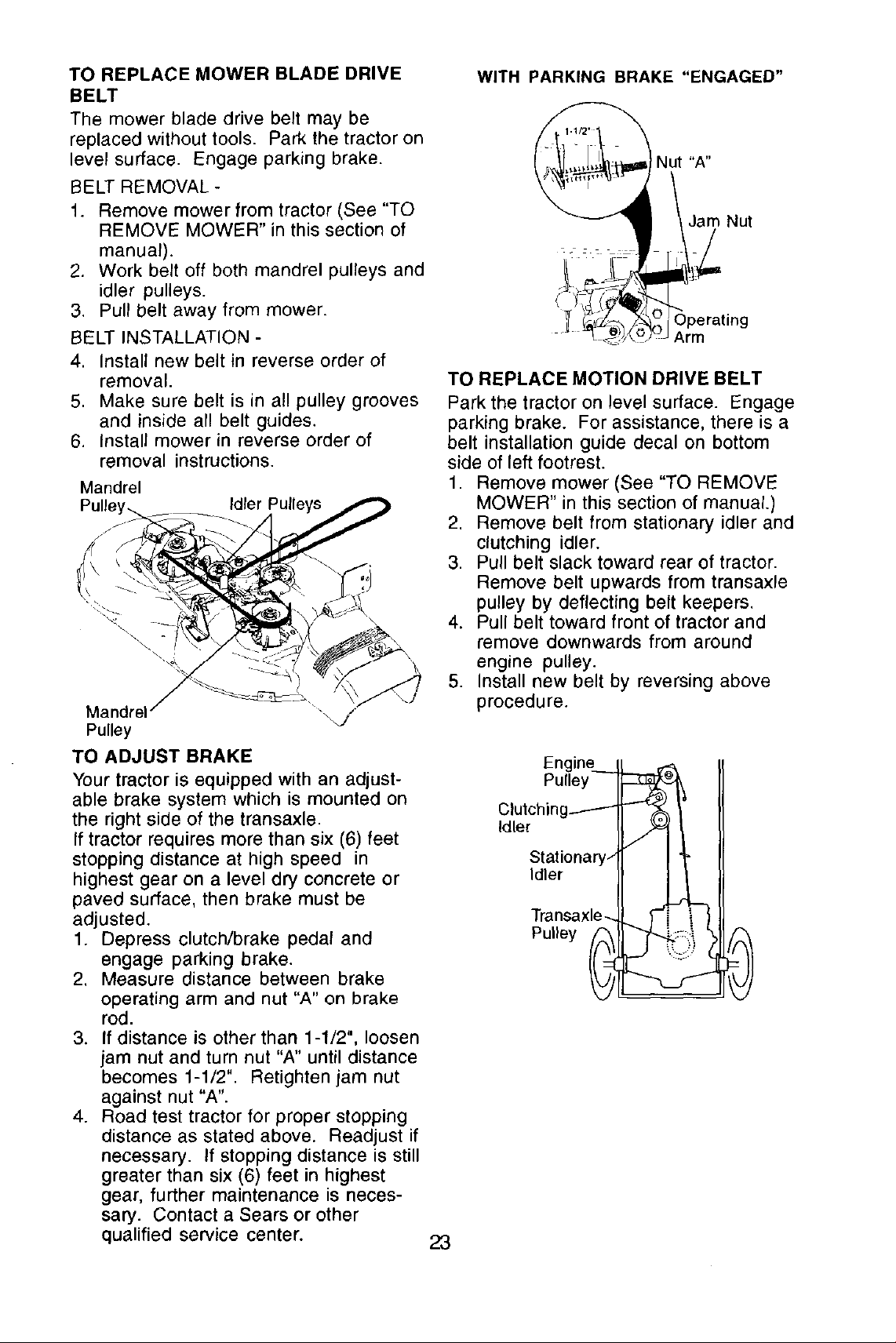 TO REPLACE MOWER BLADE DRIVE BELT

The mower blade drive belt may be replaced without tools. Park the tractor on level surface. Engage parking brake.

BELT REMOVAL -

1. Remove mower from tractor (See "TO REMOVE MOWER" in this section of manual).
2. Work belt off both mandrel pulleys and idler pulleys.
3. Pull belt away from mower.

BELT INSTALLATION -

4. Install new belt in reverse order of removal.
5. Make sure belt is in all pulley grooves and inside all belt guides.
6. Install mower in reverse order of removal instructions.

Mandrel Pulley

Idler Pulleys

Mandrel Pulley

TO ADJUST BRAKE

Your tractor is equipped with an adjustable brake system which is mounted on the right side of the transaxle.

If tractor requires more than six (6) feet stopping distance at high speed in highest gear on a level dry concrete or paved surface, then brake must be adjusted.

1. Depress clutch/brake pedal and engage parking brake.
2. Measure distance between brake operating arm and nut "A" on brake rod.
3. If distance is other than 1-1/2", loosen jam nut and turn nut "A" until distance becomes 1-1/2". Retighten jam nut against nut "A".
4. Road test tractor for proper stopping distance as stated above. Readjust if necessary. If stopping distance is still greater than six (6) feet in highest gear, further maintenance is necessary. Contact a Sears or other qualified service center.

WITH PARKING BRAKE "ENGAGED"

1-1/2"

Nut "A"

Jam Nut

Operating Arm

TO REPLACE MOTION DRIVE BELT

Park the tractor on level surface. Engage parking brake. For assistance, there is a belt installation guide decal on bottom side of left footrest.

1. Remove mower (See "TO REMOVE MOWER" in this section of manual.)
2. Remove belt from stationary idler and clutching idler.
3. Pull belt slack toward rear of tractor. Remove belt upwards from transaxle pulley by deflecting belt keepers.
4. Pull belt toward front of tractor and remove downwards from around engine pulley.
5. Install new belt by reversing above procedure.

Engine Pulley

Clutching Idler

Stationary Idler

Transaxle Pulley

23